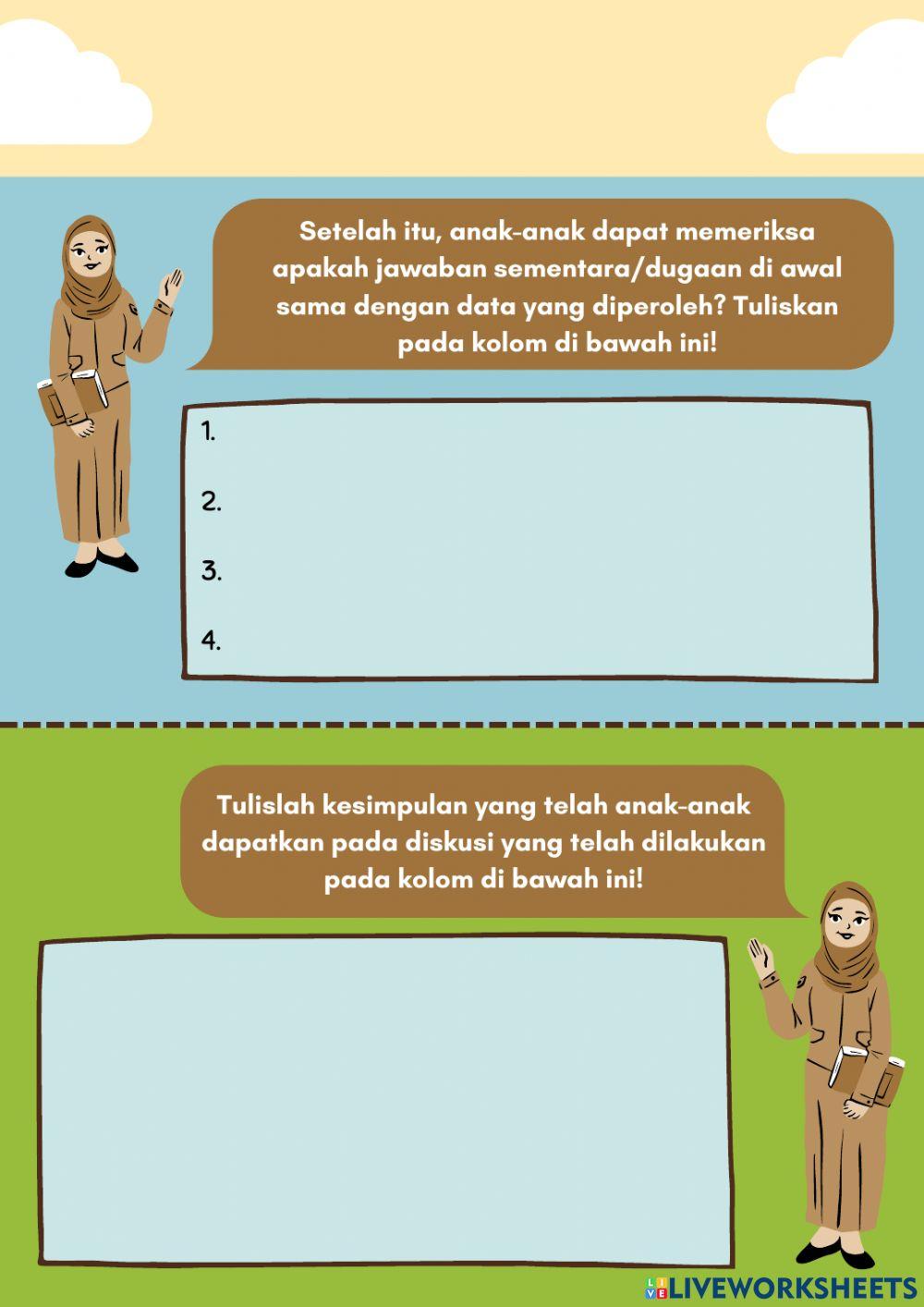 Setelah itu, anak-anak dapat memeriksa apakah jawaban sementara/dugaan di awal sama dengan data yang diperoleh? Tuliskan pada kolom di bawah ini!

1.

2.

3.

4.

Tulislah kesimpulan yang telah anak-anak dapatkan pada diskusi yang telah dilakukan pada kolom di bawah ini!

LIVEWORKSHEETS